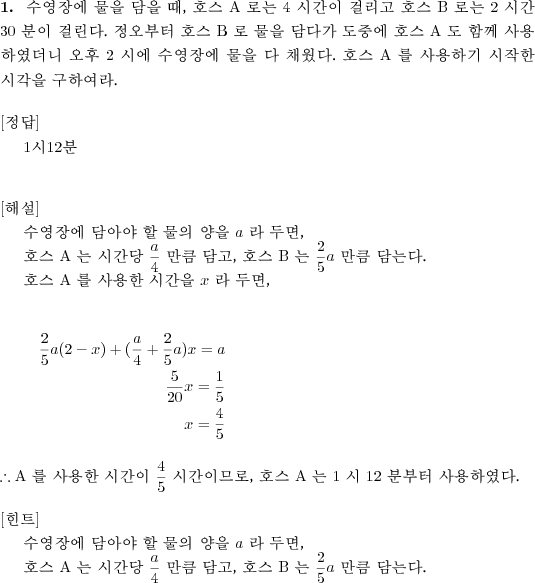 **1.** 수영장에 물을 담을 때, 호스 A 로는 4 시간이 걸리고 호스 B 로는 2 시간 30 분이 걸린다. 정오부터 호스 B 로 물을 담다가 도중에 호스 A 도 함께 사용하였더니 오후 2 시에 수영장에 물을 다 채웠다. 호스 A 를 사용하기 시작한 시각을 구하여라.

[정답]
1시12분

[해설]
수영장에 담아야 할 물의 양을 $a$ 라 두면,
호스 A 는 시간당 $\frac{a}{4}$ 만큼 담고, 호스 B 는 $\frac{2}{5}a$ 만큼 담는다.
호스 A 를 사용한 시간을 $x$ 라 두면,

$\frac{2}{5}a(2-x)+(\frac{a}{4}+\frac{2}{5}a)x=a$
$\frac{5}{20}x=\frac{1}{5}$
$x=\frac{4}{5}$

$\therefore$ A 를 사용한 시간이 $\frac{4}{5}$ 시간이므로, 호스 A 는 1 시 12 분부터 사용하였다.

[힌트]
수영장에 담아야 할 물의 양을 $a$ 라 두면,
호스 A 는 시간당 $\frac{a}{4}$ 만큼 담고, 호스 B 는 $\frac{2}{5}a$ 만큼 담는다.